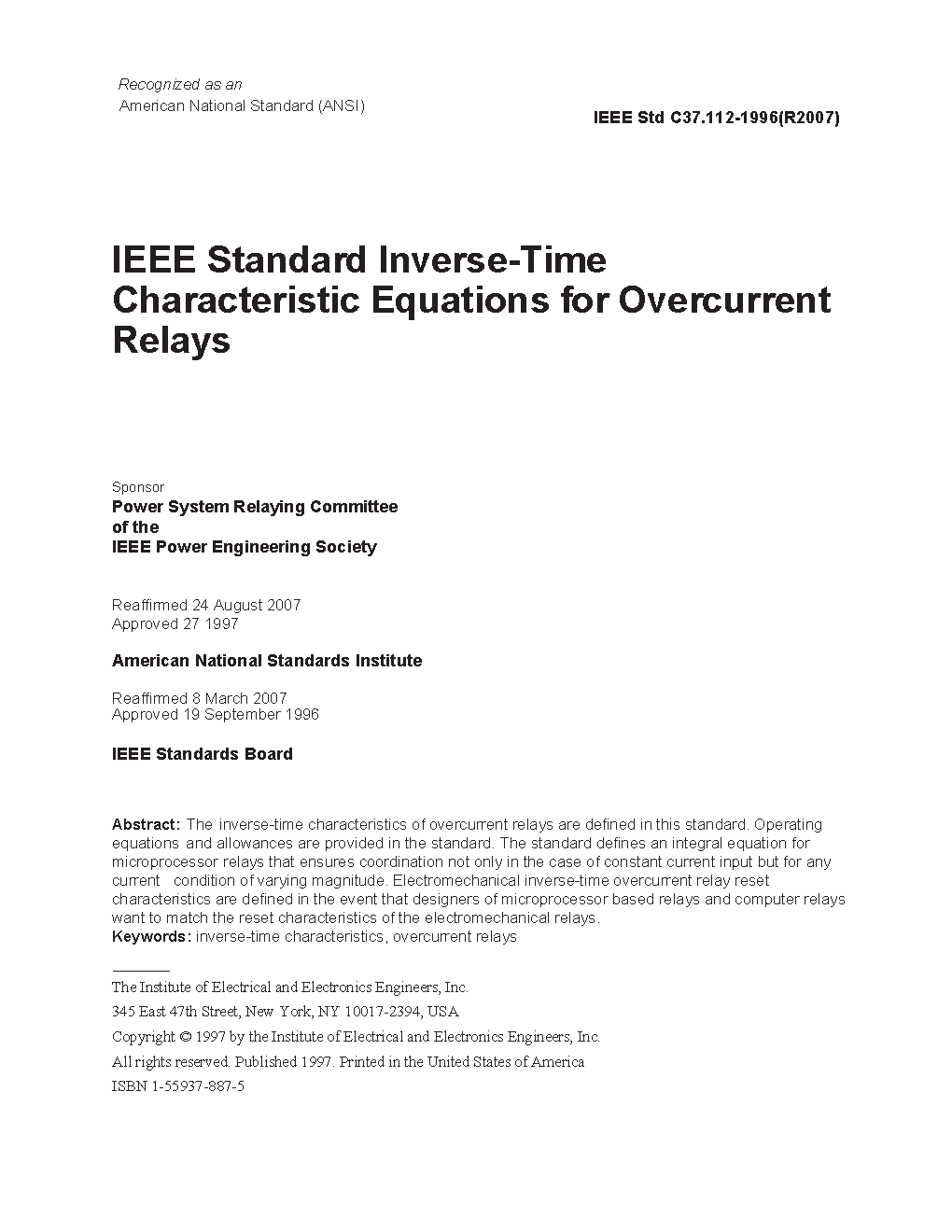 Recognized as an
American National Standard (ANSI)

IEEE Std C37.112-1996(R2007)

IEEE Standard Inverse-Time Characteristic Equations for Overcurrent Relays

Sponsor
Power System Relaying Committee
of the
IEEE Power Engineering Society

Reaffirmed 24 August 2007
Approved 27 1997

American National Standards Institute

Reaffirmed 8 March 2007
Approved 19 September 1996

IEEE Standards Board

Abstract: The inverse-time characteristics of overcurrent relays are defined in this standard. Operating equations and allowances are provided in the standard. The standard defines an integral equation for microprocessor relays that ensures coordination not only in the case of constant current input but for any current condition of varying magnitude. Electromechanical inverse-time overcurrent relay reset characteristics are defined in the event that designers of microprocessor based relays and computer relays want to match the reset characteristics of the electromechanical relays.
Keywords: inverse-time characteristics, overcurrent relays

The Institute of Electrical and Electronics Engineers, Inc.
345 East 47th Street, New York, NY 10017-2394, USA
Copyright © 1997 by the Institute of Electrical and Electronics Engineers, Inc.
All rights reserved. Published 1997. Printed in the United States of America
ISBN 1-55937-887-5